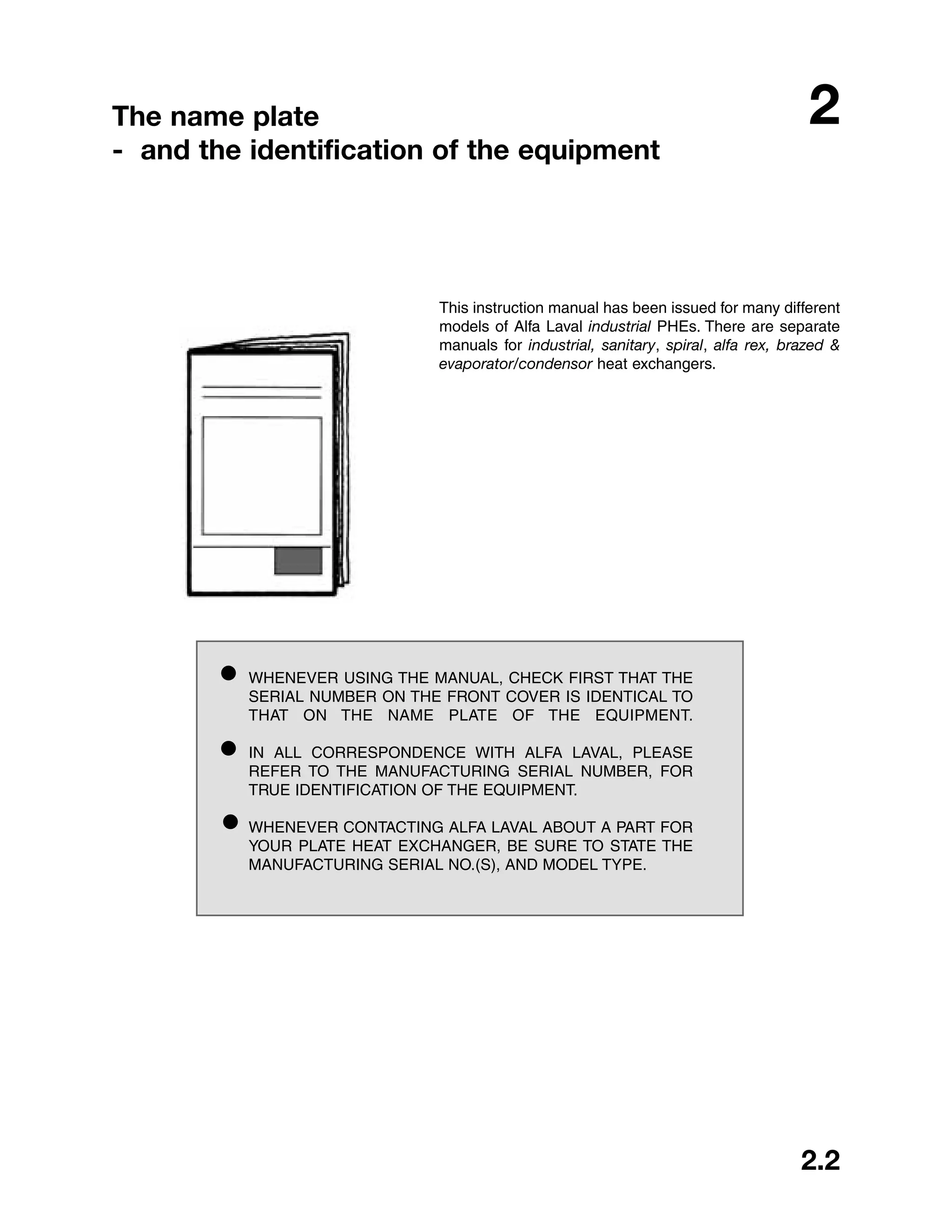 The name plate
- and the identification of the equipment

2

This instruction manual has been issued for many different models of Alfa Laval industrial PHEs. There are separate manuals for industrial, sanitary, spiral, alfa rex, brazed & evaporator/condensor heat exchangers.

● WHENEVER USING THE MANUAL, CHECK FIRST THAT THE SERIAL NUMBER ON THE FRONT COVER IS IDENTICAL TO THAT ON THE NAME PLATE OF THE EQUIPMENT.

● IN ALL CORRESPONDENCE WITH ALFA LAVAL, PLEASE REFER TO THE MANUFACTURING SERIAL NUMBER, FOR TRUE IDENTIFICATION OF THE EQUIPMENT.

● WHENEVER CONTACTING ALFA LAVAL ABOUT A PART FOR YOUR PLATE HEAT EXCHANGER, BE SURE TO STATE THE MANUFACTURING SERIAL NO.(S), AND MODEL TYPE.

2.2